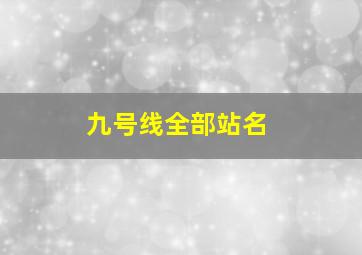 九号线全部站名